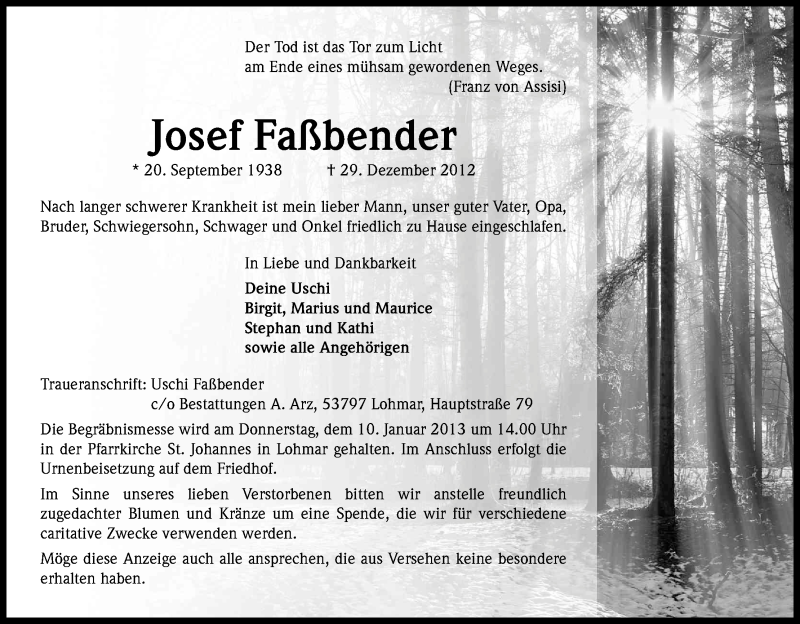 Der Tod ist das Tor zum Licht
am Ende eines mühsam gewordenen Weges.
(Franz von Assisi)

Josef Faßbender

* 20. September 1938 † 29. Dezember 2012

Nach langer schwerer Krankheit ist mein lieber Mann, unser guter Vater, Opa, Bruder, Schwiegersohn, Schwager und Onkel friedlich zu Hause eingeschlafen.

In Liebe und Dankbarkeit

Deine Uschi
Birgit, Marius und Maurice
Stephan und Kathi
sowie alle Angehörigen

Traueranschrift: Uschi Faßbender
c/o Bestattungen A. Arz, 53797 Lohmar, Hauptstraße 79

Die Begräbnismesse wird am Donnerstag, dem 10. Januar 2013 um 14.00 Uhr in der Pfarrkirche St. Johannes in Lohmar gehalten. Im Anschluss erfolgt die Urnenbeisetzung auf dem Friedhof.

Im Sinne unseres lieben Verstorbenen bitten wir anstelle freundlich zugedachter Blumen und Kränze um eine Spende, die wir für verschiedene caritative Zwecke verwenden werden.

Möge diese Anzeige auch alle ansprechen, die aus Versehen keine besondere erhalten haben.